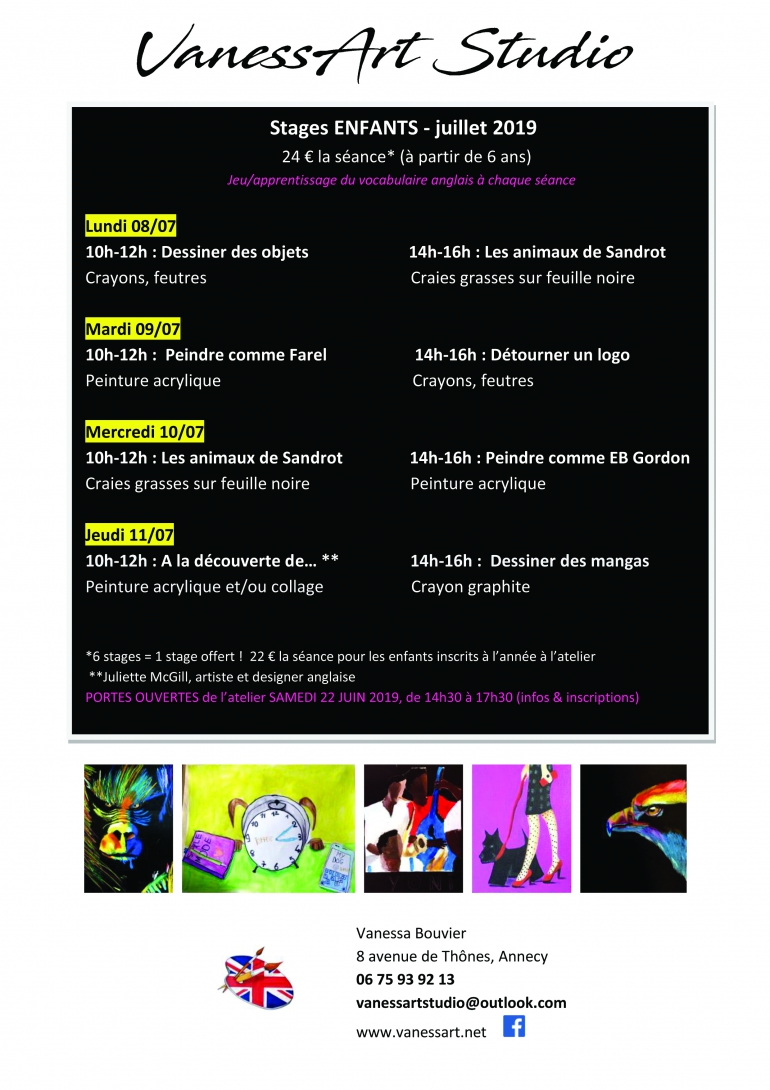 VanessArt Studio

Stages ENFANTS - juillet 2019
24 € la séance* (à partir de 6 ans)
Jeu/apprentissage du vocabulaire anglais à chaque séance

Lundi 08/07
10h-12h : Dessiner des objets
Crayons, feutres

14h-16h : Les animaux de Sandrot
Craies grasses sur feuille noire

Mardi 09/07
10h-12h : Peindre comme Farel
Peinture acrylique

14h-16h : Détourner un logo
Crayons, feutres

Mercredi 10/07
10h-12h : Les animaux de Sandrot
Craies grasses sur feuille noire

14h-16h : Peindre comme EB Gordon
Peinture acrylique

Jeudi 11/07
10h-12h : A la découverte de… **
Peinture acrylique et/ou collage

14h-16h : Dessiner des mangas
Crayon graphite

*6 stages = 1 stage offert ! 22 € la séance pour les enfants inscrits à l'année à l'atelier
**Juliette McGill, artiste et designer anglaise
PORTES OUVERTES de l'atelier SAMEDI 22 JUIN 2019, de 14h30 à 17h30 (infos & inscriptions)

Vanessa Bouvier
8 avenue de Thônes, Annecy
06 75 93 92 13
vanessartstudio@outlook.com
www.vanessart.net